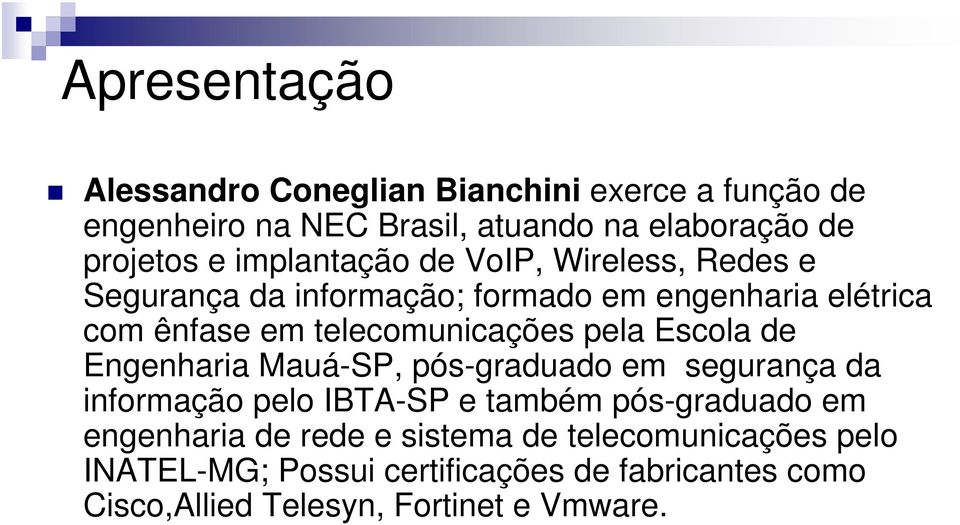 Apresentação

Alessandro Coneglian Bianchini exerce a função de engenheiro na NEC Brasil, atuando na elaboração de projetos e implantação de VoIP, Wireless, Redes e Segurança da informação; formado em engenharia elétrica com ênfase em telecomunicações pela Escola de Engenharia Mauá-SP, pós-graduado em segurança da informação pelo IBTA-SP e também pós-graduado em engenharia de rede e sistema de telecomunicações pelo INATEL-MG; Possui certificações de fabricantes como Cisco,Allied Telesyn, Fortinet e Vmware.